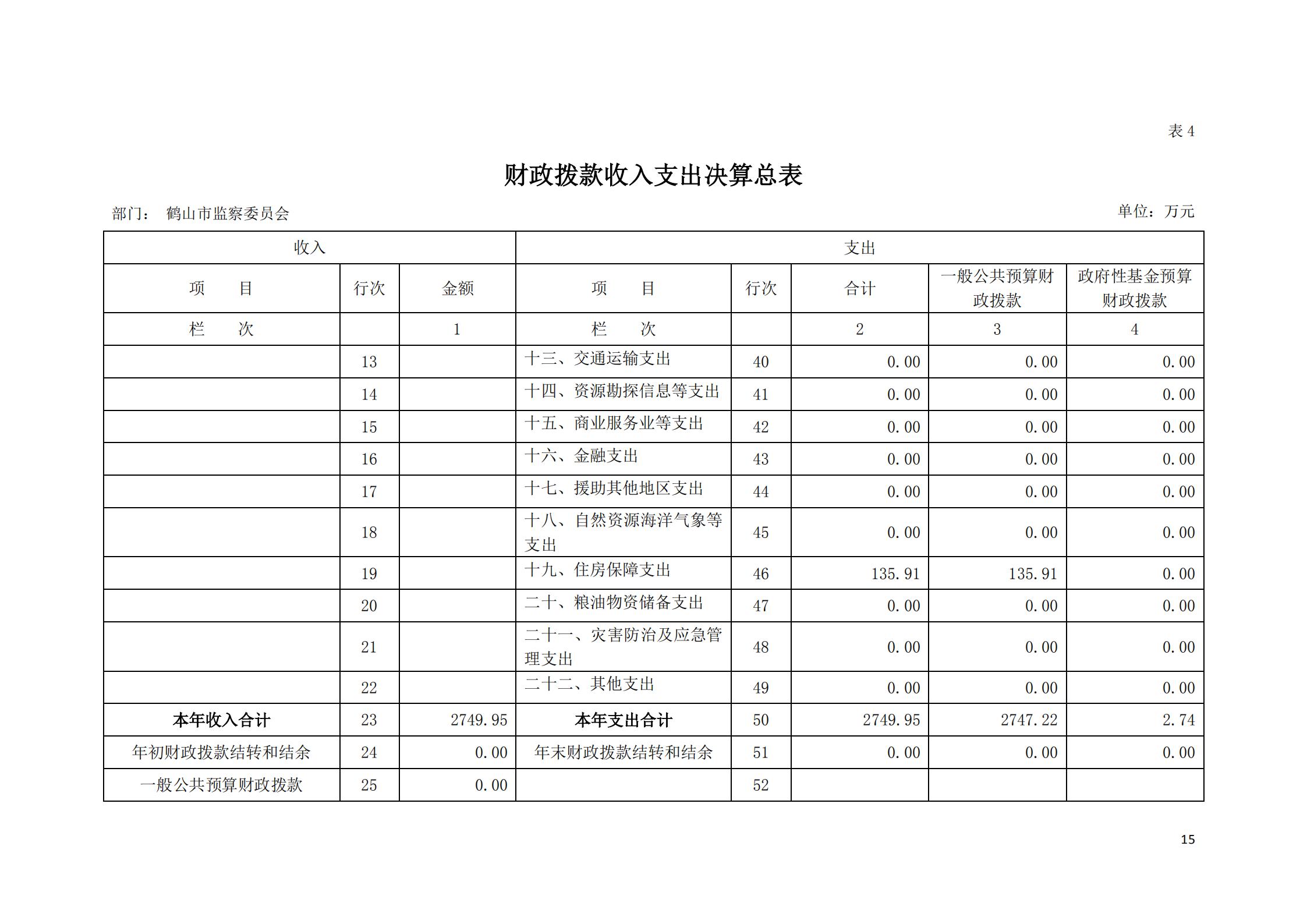 表 4

财政拨款收入支出决算总表

部门： 鹤山市监察委员会

单位：万元

| 收入 | | | 支出 | | | | |
|---|---|---|---|---|---|---|---|
| 项 目 | 行次 | 金额 | 项 目 | 行次 | 合计 | 一般公共预算财政拨款 | 政府性基金预算财政拨款 |
| 栏 次 | | 1 | 栏 次 | | 2 | 3 | 4 |
| | 13 | | 十三、交通运输支出 | 40 | 0.00 | 0.00 | 0.00 |
| | 14 | | 十四、资源勘探信息等支出 | 41 | 0.00 | 0.00 | 0.00 |
| | 15 | | 十五、商业服务业等支出 | 42 | 0.00 | 0.00 | 0.00 |
| | 16 | | 十六、金融支出 | 43 | 0.00 | 0.00 | 0.00 |
| | 17 | | 十七、援助其他地区支出 | 44 | 0.00 | 0.00 | 0.00 |
| | 18 | | 十八、自然资源海洋气象等支出 | 45 | 0.00 | 0.00 | 0.00 |
| | 19 | | 十九、住房保障支出 | 46 | 135.91 | 135.91 | 0.00 |
| | 20 | | 二十、粮油物资储备支出 | 47 | 0.00 | 0.00 | 0.00 |
| | 21 | | 二十一、灾害防治及应急管理支出 | 48 | 0.00 | 0.00 | 0.00 |
| | 22 | | 二十二、其他支出 | 49 | 0.00 | 0.00 | 0.00 |
| 本年收入合计 | 23 | 2749.95 | 本年支出合计 | 50 | 2749.95 | 2747.22 | 2.74 |
| 年初财政拨款结转和结余 | 24 | 0.00 | 年末财政拨款结转和结余 | 51 | 0.00 | 0.00 | 0.00 |
| 一般公共预算财政拨款 | 25 | 0.00 | | 52 | | | |

15